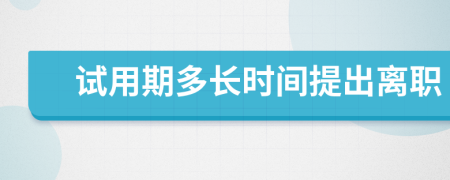 试用期多长时间提出离职